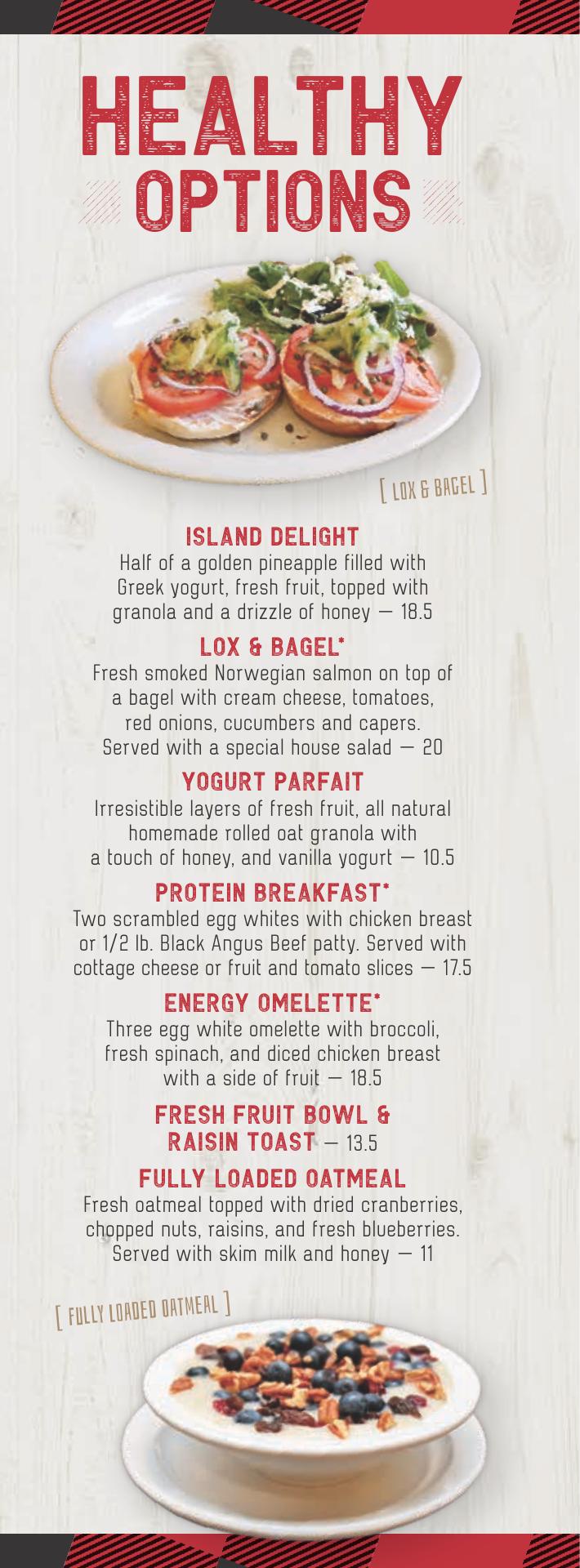 HEALTHY
OPTIONS

[ LOX & BAGEL ]

ISLAND DELIGHT
Half of a golden pineapple filled with Greek yogurt, fresh fruit, topped with granola and a drizzle of honey — 18.5

LOX & BAGEL*
Fresh smoked Norwegian salmon on top of a bagel with cream cheese, tomatoes, red onions, cucumbers and capers. Served with a special house salad — 20

YOGURT PARFAIT
Irresistible layers of fresh fruit, all natural homemade rolled oat granola with a touch of honey, and vanilla yogurt — 10.5

PROTEIN BREAKFAST*
Two scrambled egg whites with chicken breast or 1/2 lb. Black Angus Beef patty. Served with cottage cheese or fruit and tomato slices — 17.5

ENERGY OMELETTE*
Three egg white omelette with broccoli, fresh spinach, and diced chicken breast with a side of fruit — 18.5

FRESH FRUIT BOWL & RAISIN TOAST — 13.5

FULLY LOADED OATMEAL
Fresh oatmeal topped with dried cranberries, chopped nuts, raisins, and fresh blueberries. Served with skim milk and honey — 11

[ FULLY LOADED OATMEAL ]